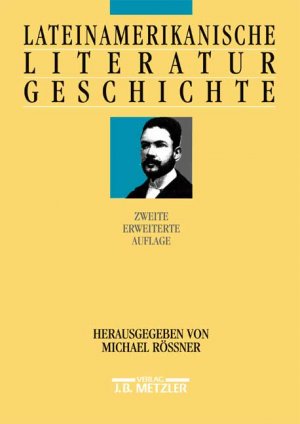 LATEINAMERIKANISCHE
LITERATUR
GESCHICHTE

ZWEITE
ERWEITERTE
AUFLAGE

HERAUSGEGEBEN VON
MICHAEL RÖSSNER

VERLAG
J.B. METZLER